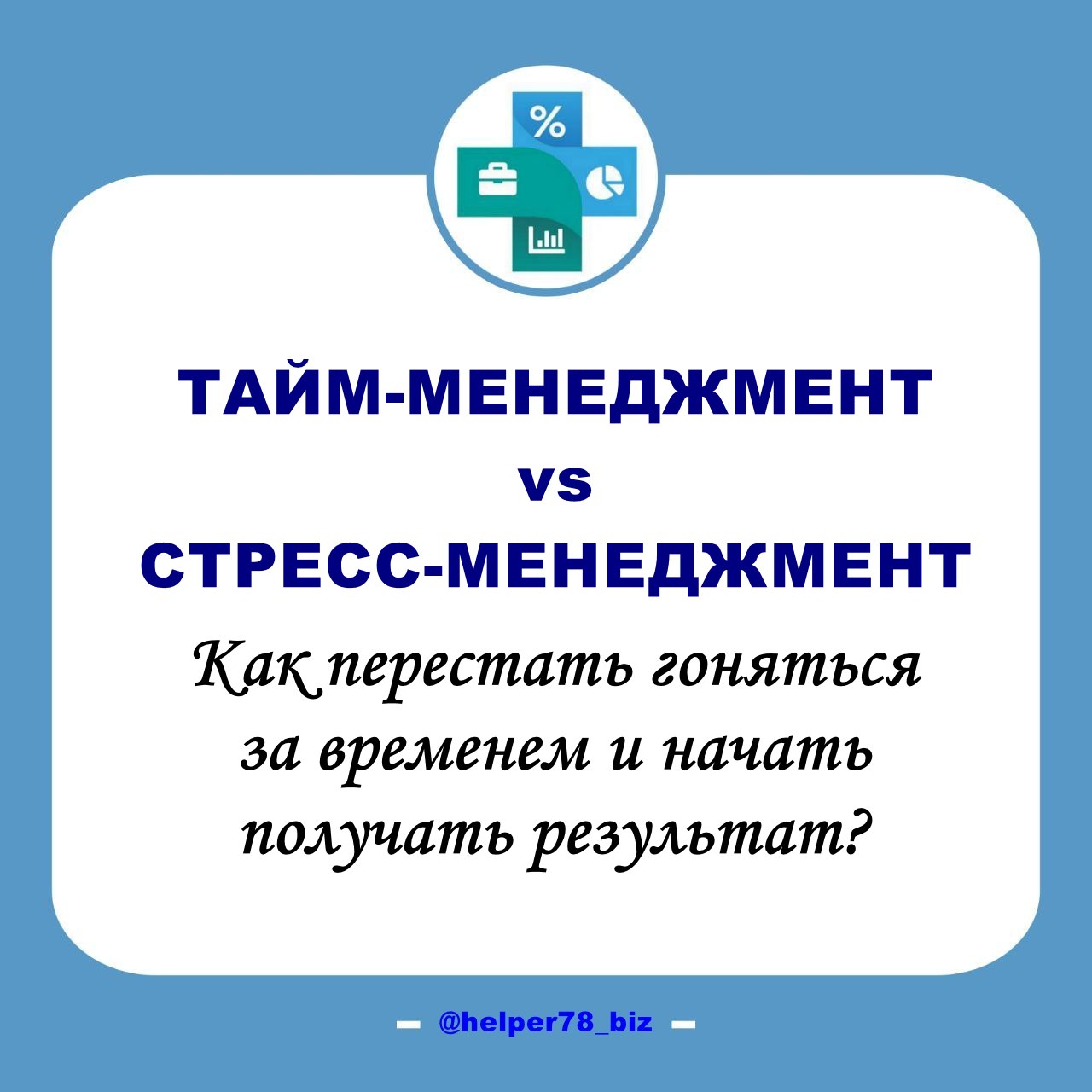 %

ТАЙМ-МЕНЕДЖМЕНТ
vs
СТРЕСС-МЕНЕДЖМЕНТ

Как перестать гоняться за временем и начать получать результат?

— @helper78_biz —